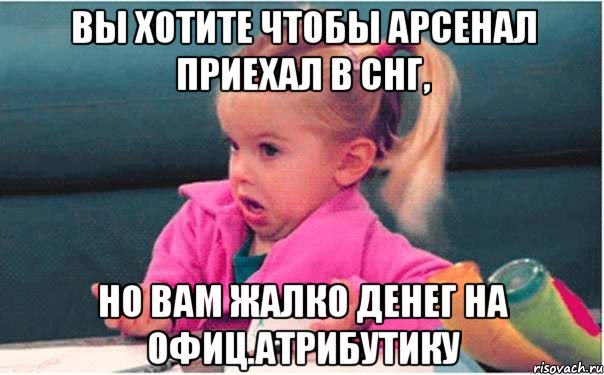 ВЫ ХОТИТЕ ЧТОБЫ АРСЕНАЛ ПРИЕХАЛ В СНГ,

НО ВАМ ЖАЛКО ДЕНЕГ НА ОФИЦ.АТРИБУТИКУ

risovach.ru